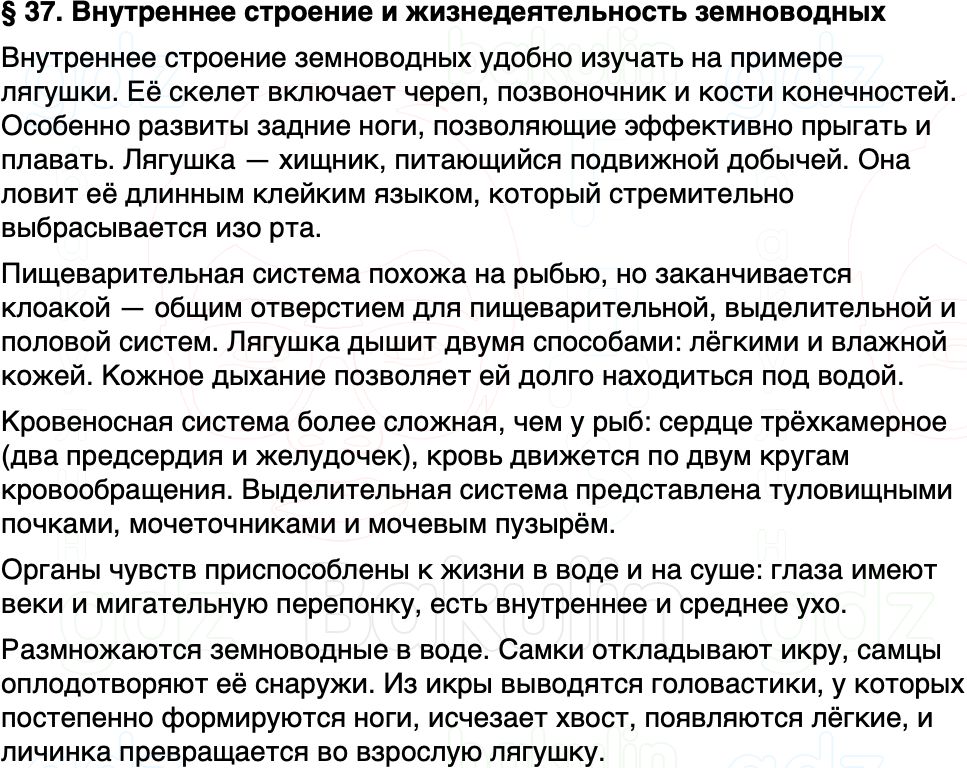 § 37. Внутреннее строение и жизнедеятельность земноводных

Внутреннее строение земноводных удобно изучать на примере лягушки. Её скелет включает череп, позвоночник и кости конечностей. Особенно развиты задние ноги, позволяющие эффективно прыгать и плавать. Лягушка — хищник, питающийся подвижной добычей. Она ловит её длинным клейким языком, который стремительно выбрасывается изо рта.

Пищеварительная система похожа на рыбью, но заканчивается клоакой — общим отверстием для пищеварительной, выделительной и половой систем. Лягушка дышит двумя способами: лёгкими и влажной кожей. Кожное дыхание позволяет ей долго находиться под водой.

Кровеносная система более сложная, чем у рыб: сердце трёхкамерное (два предсердия и желудочек), кровь движется по двум кругам кровообращения. Выделительная система представлена туловищными почками, мочеточниками и мочевым пузырём.

Органы чувств приспособлены к жизни в воде и на суше: глаза имеют веки и мигательную перепонку, есть внутреннее и среднее ухо.

Размножаются земноводные в воде. Самки откладывают икру, самцы оплодотворяют её снаружи. Из икры выводятся головастики, у которых постепенно формируются ноги, исчезает хвост, появляются лёгкие, и личинка превращается во взрослую лягушку.